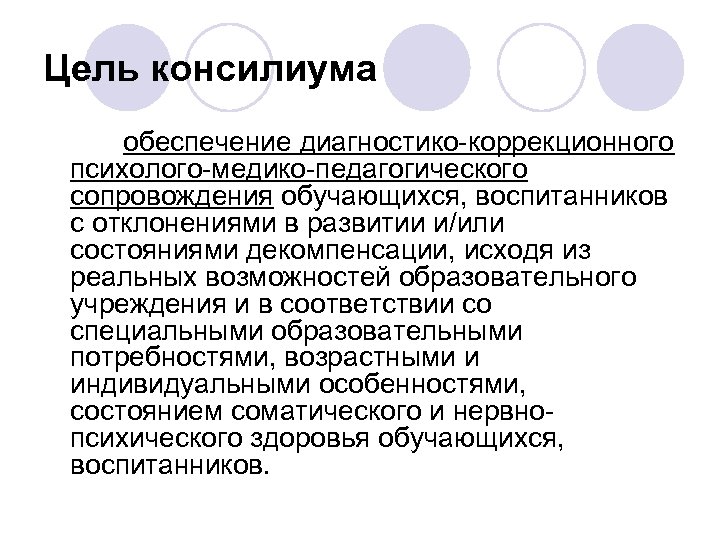 Цель консилиума

обеспечение диагностико-коррекционного психолого-медико-педагогического сопровождения обучающихся, воспитанников с отклонениями в развитии и/или состояниями декомпенсации, исходя из реальных возможностей образовательного учреждения и в соответствии со специальными образовательными потребностями, возрастными и индивидуальными особенностями, состоянием соматического и нервно-психического здоровья обучающихся, воспитанников.